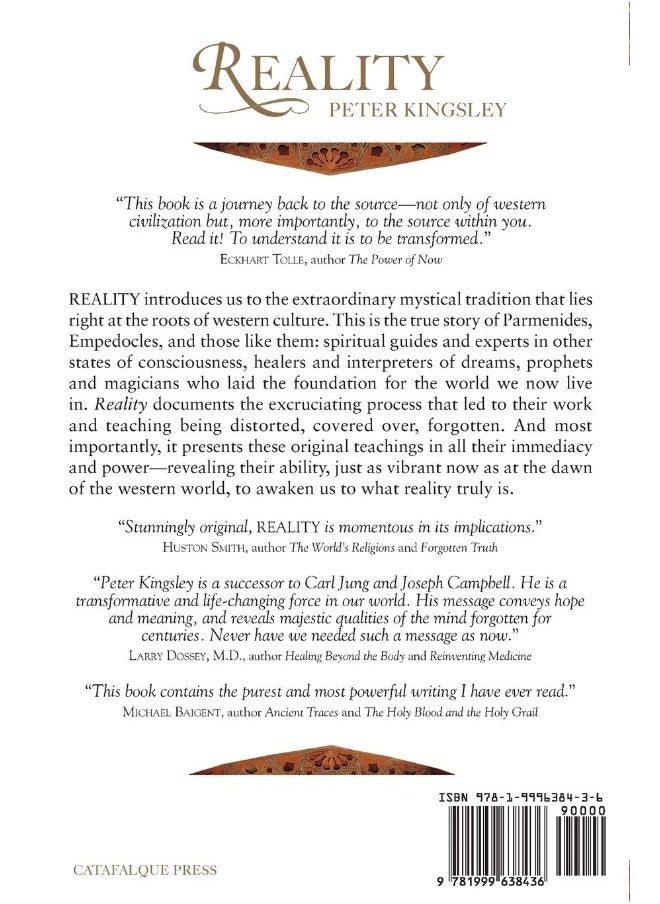 REALITY
PETER KINGSLEY

"This book is a journey back to the source—not only of western civilization but, more importantly, to the source within you. Read it! To understand it is to be transformed."
ECKHART TOLLE, author The Power of Now

REALITY introduces us to the extraordinary mystical tradition that lies right at the roots of western culture. This is the true story of Parmenides, Empedocles, and those like them: spiritual guides and experts in other states of consciousness, healers and interpreters of dreams, prophets and magicians who laid the foundation for the world we now live in. Reality documents the excruciating process that led to their work and teaching being distorted, covered over, forgotten. And most importantly, it presents these original teachings in all their immediacy and power—revealing their ability, just as vibrant now as at the dawn of the western world, to awaken us to what reality truly is.

"Stunningly original, REALITY is momentous in its implications."
HUSTON SMITH, author The World's Religions and Forgotten Truth

"Peter Kingsley is a successor to Carl Jung and Joseph Campbell. He is a transformative and life-changing force in our world. His message conveys hope and meaning, and reveals majestic qualities of the mind forgotten for centuries. Never have we needed such a message as now."
LARRY DOSSEY, M.D., author Healing Beyond the Body and Reinventing Medicine

"This book contains the purest and most powerful writing I have ever read."
MICHAEL BAIGENT, author Ancient Traces and The Holy Blood and the Holy Grail

ISBN 978-1-9996384-3-6
90000
9 781999 638436

CATAFALQUE PRESS